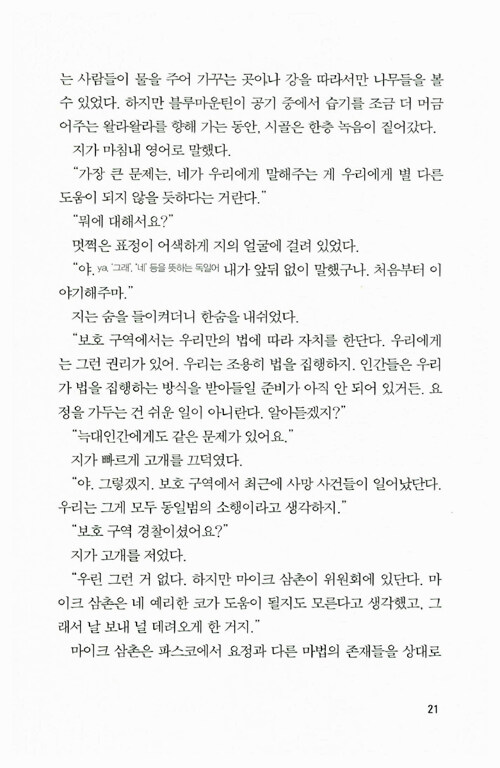 는 사람들이 물을 주어 가꾸는 곳이나 강을 따라서만 나무들을 볼 수 있었다. 하지만 블루마운틴이 공기 중에서 습기를 조금 더 머금어주는 왈라왈라를 향해 가는 동안, 시골은 한층 녹음이 짙어갔다.

지가 마침내 영어로 말했다.

"가장 큰 문제는, 네가 우리에게 말해주는 게 우리에게 별 다른 도움이 되지 않을 듯하다는 거란다."

"뭐에 대해서요?"

멋쩍은 표정이 어색하게 지의 얼굴에 걸려 있었다.

"야. ya, '그래', '네' 등을 뜻하는 독일어 내가 앞뒤 없이 말했구나. 처음부터 이야기해주마."

지는 숨을 들이켜더니 한숨을 내쉬었다.

"보호 구역에서는 우리만의 법에 따라 자치를 한단다. 우리에게는 그런 권리가 있어. 우리는 조용히 법을 집행하지. 인간들은 우리가 법을 집행하는 방식을 받아들일 준비가 아직 안 되어 있거든. 요정을 가두는 건 쉬운 일이 아니란다. 알아듣겠지?"

"늑대인간에게도 같은 문제가 있어요."

지가 빠르게 고개를 끄덕였다.

"야. 그렇겠지. 보호 구역에서 최근에 사망 사건들이 일어났단다. 우리는 그게 모두 동일범의 소행이라고 생각하지."

"보호 구역 경찰이셨어요?"

지가 고개를 저었다.

"우린 그런 거 없다. 하지만 마이크 삼촌이 위원회에 있단다. 마이크 삼촌은 네 예리한 코가 도움이 될지도 모른다고 생각했고, 그래서 날 보내 널 데려오게 한 거지."

마이크 삼촌은 파스코에서 요정과 다른 마법의 존재들을 상대로

21